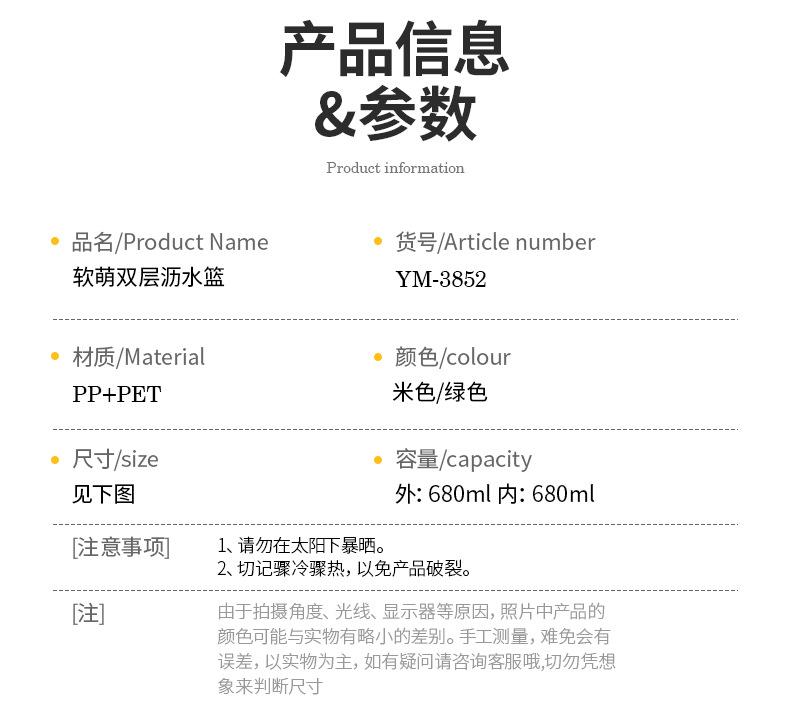 产品信息
&参数

Product information

• 品名/Product Name
软萌双层沥水篮

• 货号/Article number
YM-3852

• 材质/Material
PP+PET

• 颜色/colour
米色/绿色

• 尺寸/size
见下图

• 容量/capacity
外:680ml 内:680ml

[注意事项]
1、请勿在太阳下暴晒。
2、切记骤冷骤热,以免产品破裂。

[注]
由于拍摄角度、光线、显示器等原因,照片中产品的颜色可能与实物有略小的差别。手工测量,难免会有误差,以实物为主,如有疑问请咨询客服哦,切勿凭想象来判断尺寸